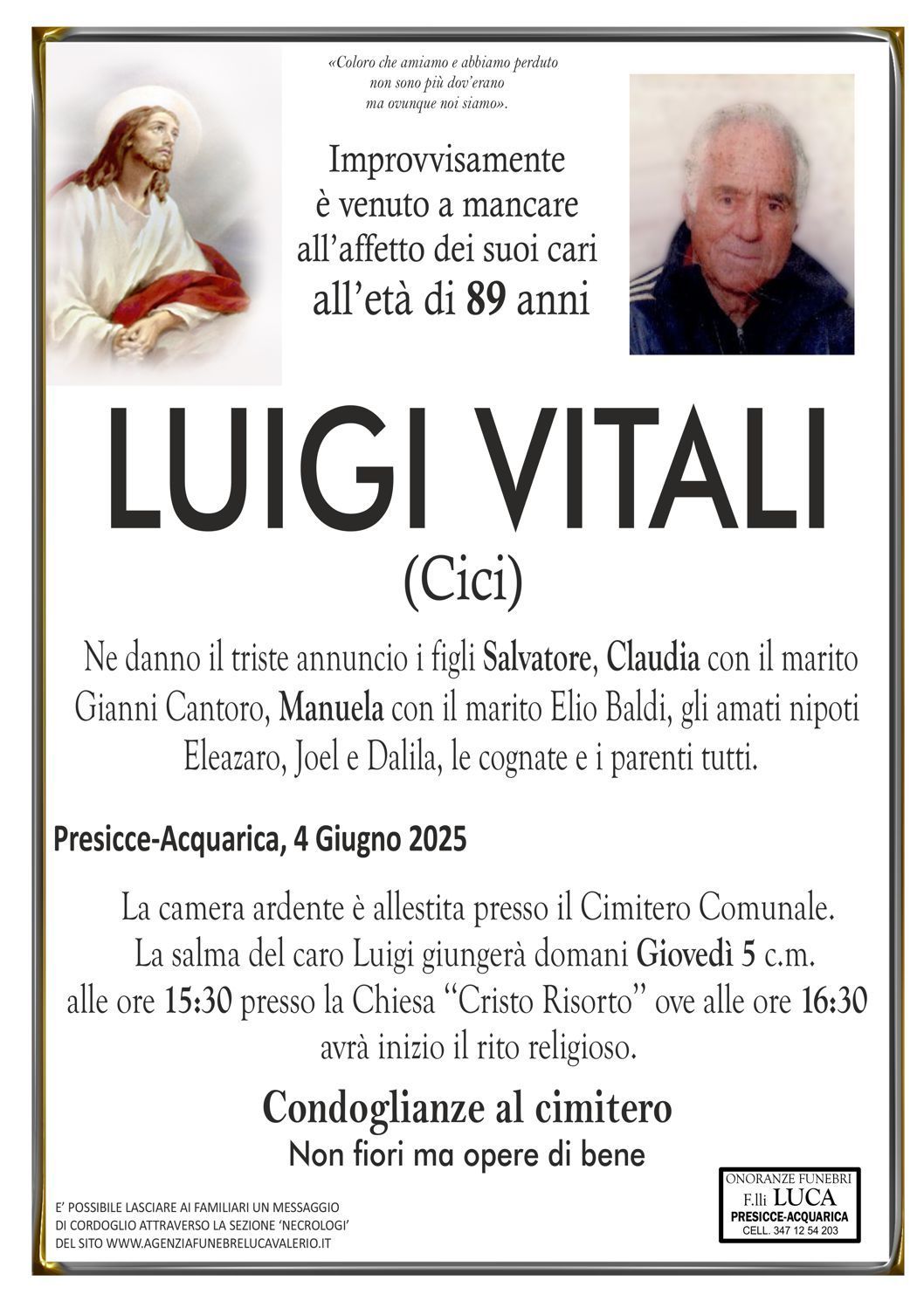 «Coloro che amiamo e abbiamo perduto non sono più dov'erano ma ovunque noi siamo».

Improvvisamente è venuto a mancare all'affetto dei suoi cari all'età di 89 anni

LUIGI VITALI
(Cici)

Ne danno il triste annuncio i figli Salvatore, Claudia con il marito Gianni Cantoro, Manuela con il marito Elio Baldi, gli amati nipoti Eleazaro, Joel e Dalila, le cognate e i parenti tutti.

Presicce-Acquarica, 4 Giugno 2025

La camera ardente è allestita presso il Cimitero Comunale. La salma del caro Luigi giungerà domani Giovedì 5 c.m. alle ore 15:30 presso la Chiesa "Cristo Risorto" ove alle ore 16:30 avrà inizio il rito religioso.

Condoglianze al cimitero
Non fiori ma opere di bene

E' POSSIBILE LASCIARE AI FAMILIARI UN MESSAGGIO DI CORDOGLIO ATTRAVERSO LA SEZIONE 'NECROLOGI' DEL SITO WWW.AGENZIAFUNEBRELUCAVALERIO.IT

ONORANZE FUNEBRI
F.lli LUCA
PRESICCE-ACQUARICA
CELL. 347 12 54 203